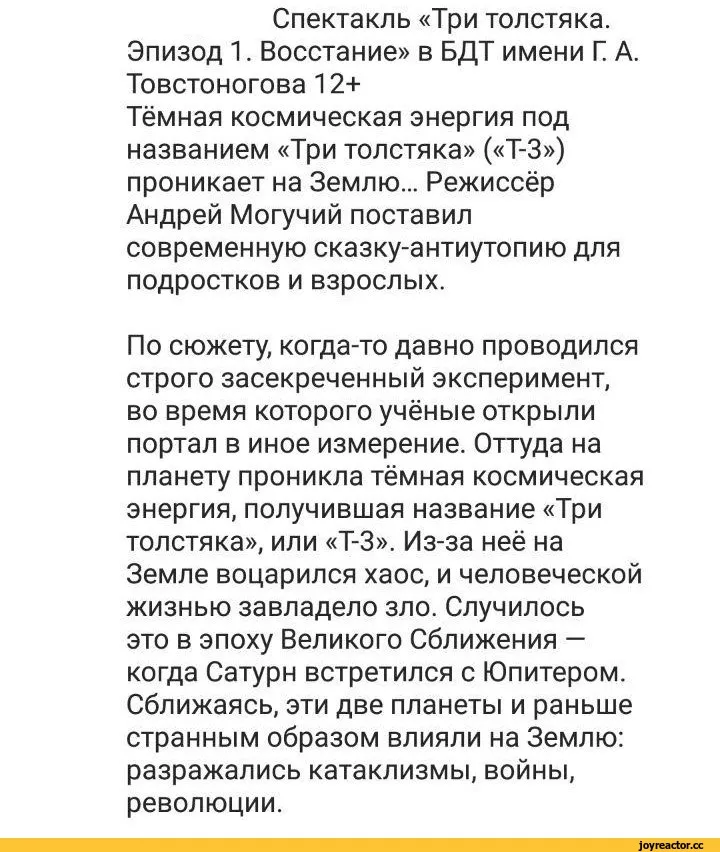 Спектакль «Три толстяка. Эпизод 1. Восстание» в БДТ имени Г. А. Товстоногова 12+
Тёмная космическая энергия под названием «Три толстяка» («Т-3») проникает на Землю... Режиссёр Андрей Могучий поставил современную сказку-антиутопию для подростков и взрослых.

По сюжету, когда-то давно проводился строго засекреченный эксперимент, во время которого учёные открыли портал в иное измерение. Оттуда на планету проникла тёмная космическая энергия, получившая название «Три толстяка», или «Т-3». Из-за неё на Земле воцарился хаос, и человеческой жизнью завладело зло. Случилось это в эпоху Великого Сближения — когда Сатурн встретился с Юпитером. Сближаясь, эти две планеты и раньше странным образом влияли на Землю: разражались катаклизмы, войны, революции.

joyreactor.cc